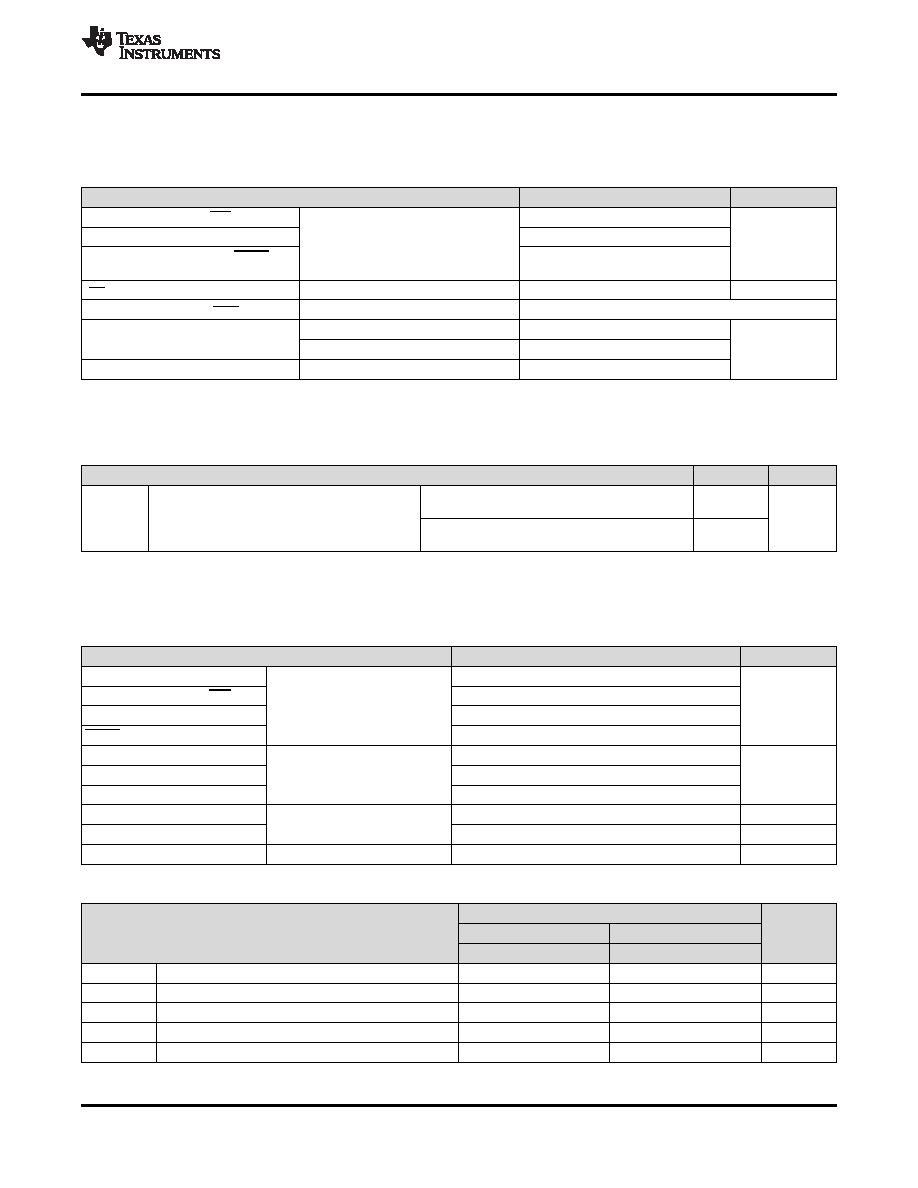 TEXAS INSTRUMENTS